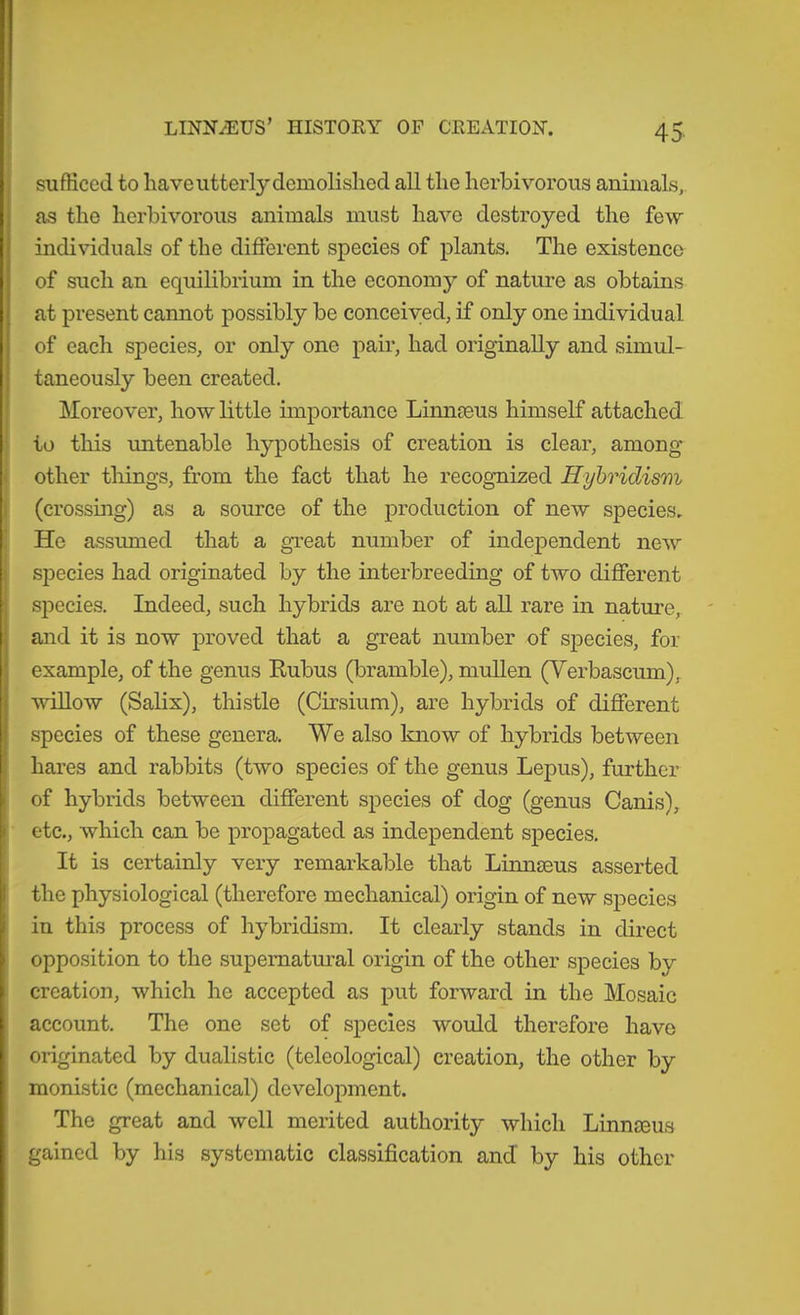 LINNÆUS' HISTORY OF CREATION. 45

sufficed to have utterly demolished all the herbivorous animals, as the herbivorous animals must have destroyed the few individuals of the different species of plants. The existence of such an equilibrium in the economy of nature as obtains at present cannot possibly be conceived, if only one individual of each species, or only one pair, had originally and simultaneously been created.

Moreover, how little importance Linnæus himself attached to this untenable hypothesis of creation is clear, among other things, from the fact that he recognized Hybridism (crossing) as a source of the production of new species. He assumed that a great number of independent new species had originated by the interbreeding of two different species. Indeed, such hybrids are not at all rare in nature, and it is now proved that a great number of species, for example, of the genus Rubus (bramble), mullen (Verbascum), willow (Salix), thistle (Cirsium), are hybrids of different species of these genera. We also know of hybrids between hares and rabbits (two species of the genus Lepus), further of hybrids between different species of dog (genus Canis), etc., which can be propagated as independent species.

It is certainly very remarkable that Linnæus asserted the physiological (therefore mechanical) origin of new species in this process of hybridism. It clearly stands in direct opposition to the supernatural origin of the other species by creation, which he accepted as put forward in the Mosaic account. The one set of species would therefore have originated by dualistic (teleological) creation, the other by monistic (mechanical) development.

The great and well merited authority which Linnæus gained by his systematic classification and by his other